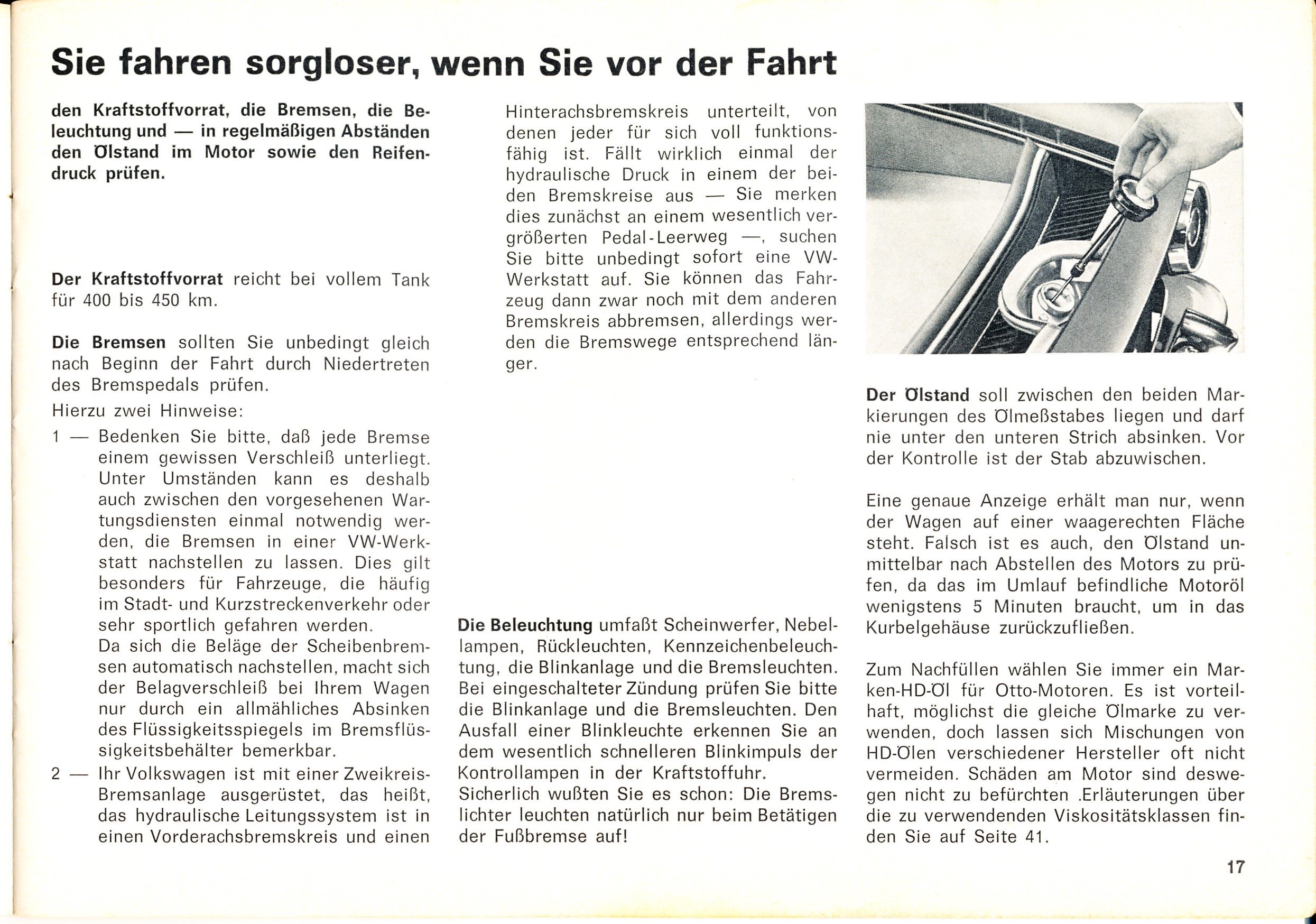 Sie fahren sorgloser, wenn Sie vor der Fahrt

den Kraftstoffvorrat, die Bremsen, die Beleuchtung und — in regelmäßigen Abständen den Ölstand im Motor sowie den Reifendruck prüfen.

Der Kraftstoffvorrat reicht bei vollem Tank für 400 bis 450 km.

Die Bremsen sollten Sie unbedingt gleich nach Beginn der Fahrt durch Niedertreten des Bremspedals prüfen.

Hierzu zwei Hinweise:

1 — Bedenken Sie bitte, daß jede Bremse einem gewissen Verschleiß unterliegt. Unter Umständen kann es deshalb auch zwischen den vorgesehenen Wartungsdiensten einmal notwendig werden, die Bremsen in einer VW-Werkstatt nachstellen zu lassen. Dies gilt besonders für Fahrzeuge, die häufig im Stadt- und Kurzstreckenverkehr oder sehr sportlich gefahren werden.
Da sich die Beläge der Scheibenbremsen automatisch nachstellen, macht sich der Belagverschleiß bei Ihrem Wagen nur durch ein allmähliches Absinken des Flüssigkeitsspiegels im Bremsflüssigkeitsbehälter bemerkbar.

2 — Ihr Volkswagen ist mit einer Zweikreis-Bremsanlage ausgerüstet, das heißt, das hydraulische Leitungssystem ist in einen Vorderachsbremskreis und einen Hinterachsbremskreis unterteilt, von denen jeder für sich voll funktionsfähig ist. Fällt wirklich einmal der hydraulische Druck in einem der beiden Bremskreise aus — Sie merken dies zunächst an einem wesentlich vergrößerten Pedal-Leerweg —, suchen Sie bitte unbedingt sofort eine VW-Werkstatt auf. Sie können das Fahrzeug dann zwar noch mit dem anderen Bremskreis abbremsen, allerdings werden die Bremswege entsprechend länger.

Die Beleuchtung umfaßt Scheinwerfer, Nebellampen, Rückleuchten, Kennzeichenbeleuchtung, die Blinkanlage und die Bremsleuchten. Bei eingeschalteter Zündung prüfen Sie bitte die Blinkanlage und die Bremsleuchten. Den Ausfall einer Blinkleuchte erkennen Sie an dem wesentlich schnelleren Blinkimpuls der Kontrollampen in der Kraftstoffuhr.
Sicherlich wußten Sie es schon: Die Bremslichter leuchten natürlich nur beim Betätigen der Fußbremse auf!

Der Ölstand soll zwischen den beiden Markierungen des Ölmeßstabes liegen und darf nie unter den unteren Strich absinken. Vor der Kontrolle ist der Stab abzuwischen.

Eine genaue Anzeige erhält man nur, wenn der Wagen auf einer waagerechten Fläche steht. Falsch ist es auch, den Ölstand unmittelbar nach Abstellen des Motors zu prüfen, da das im Umlauf befindliche Motoröl wenigstens 5 Minuten braucht, um in das Kurbelgehäuse zurückzufließen.

Zum Nachfüllen wählen Sie immer ein Marken-HD-Öl für Otto-Motoren. Es ist vorteilhaft, möglichst die gleiche Ölmarke zu verwenden, doch lassen sich Mischungen von HD-Ölen verschiedener Hersteller oft nicht vermeiden. Schäden am Motor sind deswegen nicht zu befürchten .Erläuterungen über die zu verwendenden Viskositätsklassen finden Sie auf Seite 41.

17